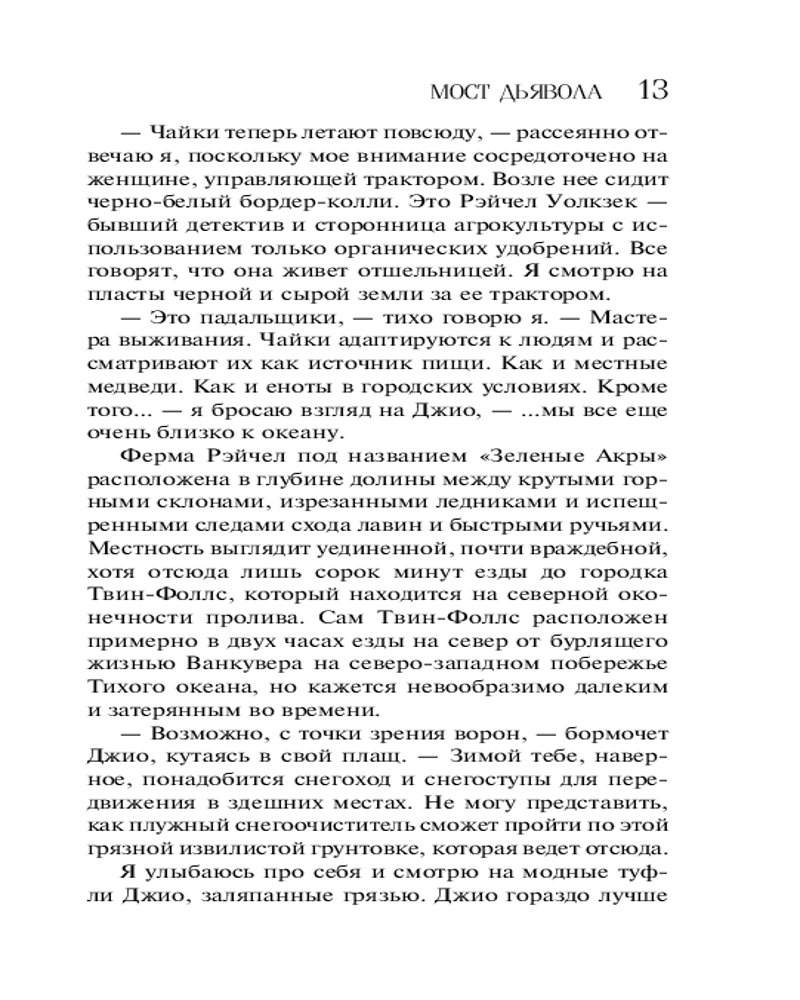 МОСТ ДЬЯВОЛА 13

— Чайки теперь летают повсюду, — рассеянно отвечаю я, поскольку мое внимание сосредоточено на женщине, управляющей трактором. Возле нее сидит черно-белый бордер-колли. Это Рэйчел Уолкзек — бывший детектив и сторонница агрокультуры с использованием только органических удобрений. Все говорят, что она живет отшельницей. Я смотрю на пласты черной и сырой земли за ее трактором.

— Это падальщики, — тихо говорю я. — Мастера выживания. Чайки адаптируются к людям и рассматривают их как источник пищи. Как и местные медведи. Как и еноты в городских условиях. Кроме того... — я бросаю взгляд на Джио, — ...мы все еще очень близко к океану.

Ферма Рэйчел под названием «Зеленые Акры» расположена в глубине долины между крутыми горными склонами, изрезанными ледниками и испещренными следами схода лавин и быстрыми ручьями. Местность выглядит уединенной, почти враждебной, хотя отсюда лишь сорок минут езды до городка Твин-Фоллс, который находится на северной оконечности пролива. Сам Твин-Фоллс расположен примерно в двух часах езды на север от бурлящего жизнью Ванкувера на северо-западном побережье Тихого океана, но кажется невообразимо далеким и затерянным во времени.

— Возможно, с точки зрения ворон, — бормочет Джио, кутаясь в свой плащ. — Зимой тебе, наверное, понадобится снегоход и снегоступы для передвижения в здешних местах. Не могу представить, как плужный снегоочиститель сможет пройти по этой грязной извилистой грунтовке, которая ведет отсюда.

Я улыбаюсь про себя и смотрю на модные туфли Джио, заляпанные грязью. Джио гораздо лучше